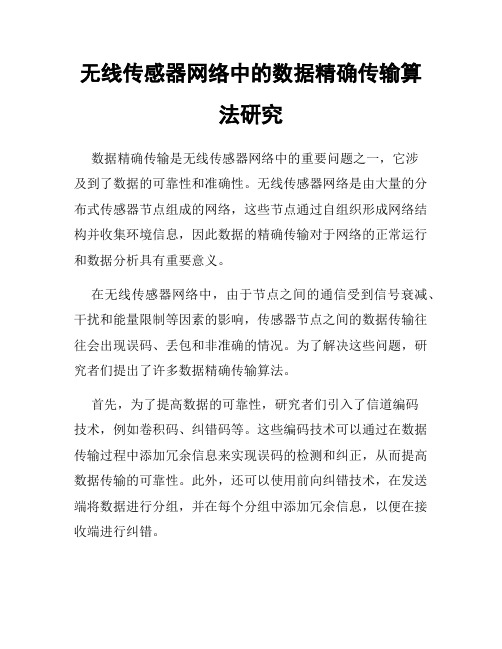 无线传感器网络中的数据精确传输算法研究

数据精确传输是无线传感器网络中的重要问题之一，它涉及到了数据的可靠性和准确性。无线传感器网络是由大量的分布式传感器节点组成的网络，这些节点通过自组织形成网络结构并收集环境信息，因此数据的精确传输对于网络的正常运行和数据分析具有重要意义。

在无线传感器网络中，由于节点之间的通信受到信号衰减、干扰和能量限制等因素的影响，传感器节点之间的数据传输往往会出现误码、丢包和非准确的情况。为了解决这些问题，研究者们提出了许多数据精确传输算法。

首先，为了提高数据的可靠性，研究者们引入了信道编码技术，例如卷积码、纠错码等。这些编码技术可以通过在数据传输过程中添加冗余信息来实现误码的检测和纠正，从而提高数据传输的可靠性。此外，还可以使用前向纠错技术，在发送端将数据进行分组，并在每个分组中添加冗余信息，以便在接收端进行纠错。